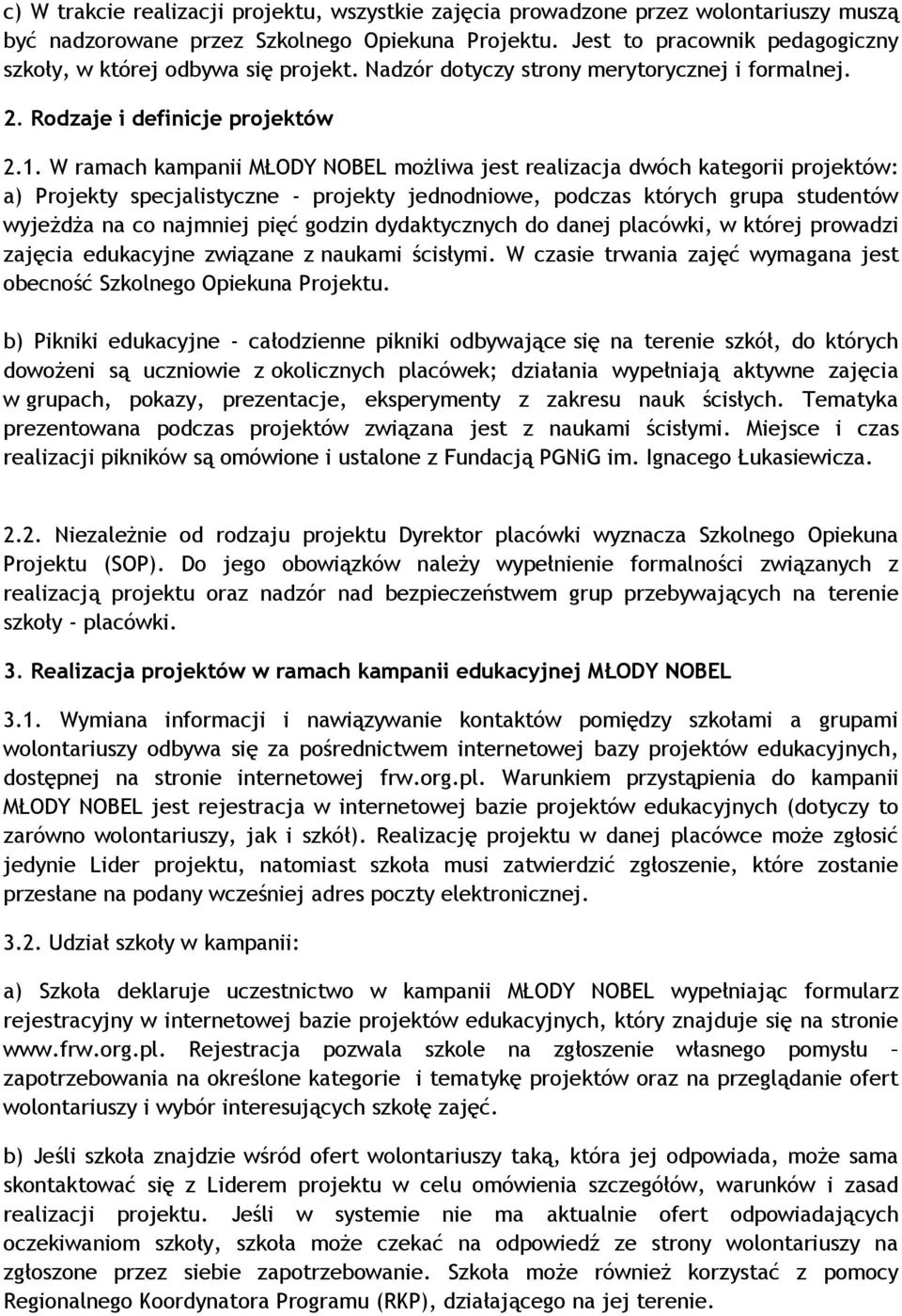 c) W trakcie realizacji projektu, wszystkie zajęcia prowadzone przez wolontariuszy muszą być nadzorowane przez Szkolnego Opiekuna Projektu. Jest to pracownik pedagogiczny szkoły, w której odbywa się projekt. Nadzór dotyczy strony merytorycznej i formalnej.

2. Rodzaje i definicje projektów

2.1. W ramach kampanii MŁODY NOBEL możliwa jest realizacja dwóch kategorii projektów: a) Projekty specjalistyczne - projekty jednodniowe, podczas których grupa studentów wyjeżdża na co najmniej pięć godzin dydaktycznych do danej placówki, w której prowadzi zajęcia edukacyjne związane z naukami ścisłymi. W czasie trwania zajęć wymagana jest obecność Szkolnego Opiekuna Projektu.

b) Pikniki edukacyjne - całodzienne pikniki odbywające się na terenie szkół, do których dowożeni są uczniowie z okolicznych placówek; działania wypełniają aktywne zajęcia w grupach, pokazy, prezentacje, eksperymenty z zakresu nauk ścisłych. Tematyka prezentowana podczas projektów związana jest z naukami ścisłymi. Miejsce i czas realizacji pikników są omówione i ustalone z Fundacją PGNiG im. Ignacego Łukasiewicza.

2.2. Niezależnie od rodzaju projektu Dyrektor placówki wyznacza Szkolnego Opiekuna Projektu (SOP). Do jego obowiązków należy wypełnienie formalności związanych z realizacją projektu oraz nadzór nad bezpieczeństwem grup przebywających na terenie szkoły - placówki.

3. Realizacja projektów w ramach kampanii edukacyjnej MŁODY NOBEL

3.1. Wymiana informacji i nawiązywanie kontaktów pomiędzy szkołami a grupami wolontariuszy odbywa się za pośrednictwem internetowej bazy projektów edukacyjnych, dostępnej na stronie internetowej frw.org.pl. Warunkiem przystąpienia do kampanii MŁODY NOBEL jest rejestracja w internetowej bazie projektów edukacyjnych (dotyczy to zarówno wolontariuszy, jak i szkół). Realizację projektu w danej placówce może zgłosić jedynie Lider projektu, natomiast szkoła musi zatwierdzić zgłoszenie, które zostanie przesłane na podany wcześniej adres poczty elektronicznej.

3.2. Udział szkoły w kampanii:

a) Szkoła deklaruje uczestnictwo w kampanii MŁODY NOBEL wypełniając formularz rejestracyjny w internetowej bazie projektów edukacyjnych, który znajduje się na stronie www.frw.org.pl. Rejestracja pozwala szkole na zgłoszenie własnego pomysłu – zapotrzebowania na określone kategorie i tematykę projektów oraz na przeglądanie ofert wolontariuszy i wybór interesujących szkołę zajęć.

b) Jeśli szkoła znajdzie wśród ofert wolontariuszy taką, która jej odpowiada, może sama skontaktować się z Liderem projektu w celu omówienia szczegółów, warunków i zasad realizacji projektu. Jeśli w systemie nie ma aktualnie ofert odpowiadających oczekiwaniom szkoły, szkoła może czekać na odpowiedź ze strony wolontariuszy na zgłoszone przez siebie zapotrzebowanie. Szkoła może również korzystać z pomocy Regionalnego Koordynatora Programu (RKP), działającego na jej terenie.